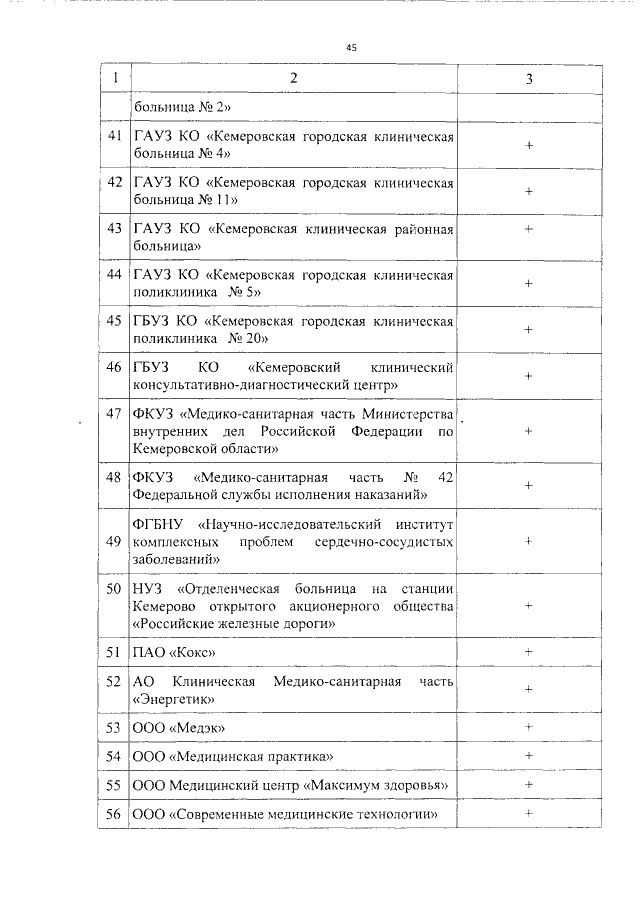 45

| 1 | 2 | 3 |
|---|---|---|
| | больница № 2» | |
| 41 | ГАУЗ КО «Кемеровская городская клиническая больница № 4» | + |
| 42 | ГАУЗ КО «Кемеровская городская клиническая больница № 11» | + |
| 43 | ГАУЗ КО «Кемеровская клиническая районная больница» | + |
| 44 | ГАУЗ КО «Кемеровская городская клиническая поликлиника № 5» | + |
| 45 | ГБУЗ КО «Кемеровская городская клиническая поликлиника № 20» | + |
| 46 | ГБУЗ КО «Кемеровский клинический консультативно-диагностический центр» | + |
| 47 | ФКУЗ «Медико-санитарная часть Министерства внутренних дел Российской Федерации по Кемеровской области» | + |
| 48 | ФКУЗ «Медико-санитарная часть № 42 Федеральной службы исполнения наказаний» | + |
| 49 | ФГБНУ «Научно-исследовательский институт комплексных проблем сердечно-сосудистых заболеваний» | + |
| 50 | НУЗ «Отделенческая больница на станции Кемерово открытого акционерного общества «Российские железные дороги» | + |
| 51 | ПАО «Кокс» | + |
| 52 | АО Клиническая Медико-санитарная часть «Энергетик» | + |
| 53 | ООО «Медэк» | + |
| 54 | ООО «Медицинская практика» | + |
| 55 | ООО Медицинский центр «Максимум здоровья» | + |
| 56 | ООО «Современные медицинские технологии» | + |